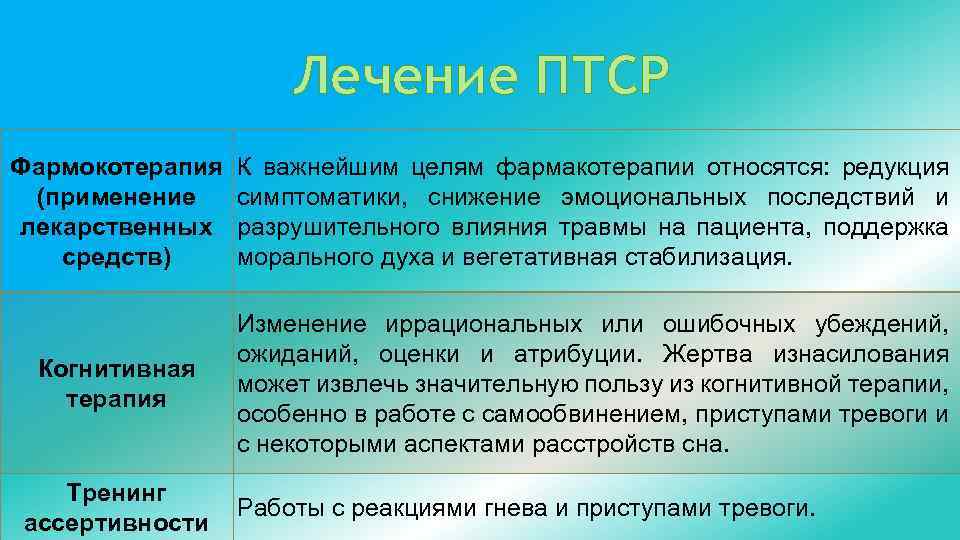 Лечение ПТСР

| | |
|---|---|
| Фармокотерапия (применение лекарственных средств) | К важнейшим целям фармакотерапии относятся: редукция симптоматики, снижение эмоциональных последствий и разрушительного влияния травмы на пациента, поддержка морального духа и вегетативная стабилизация. |
| Когнитивная терапия | Изменение иррациональных или ошибочных убеждений, ожиданий, оценки и атрибуции. Жертва изнасилования может извлечь значительную пользу из когнитивной терапии, особенно в работе с самообвинением, приступами тревоги и с некоторыми аспектами расстройств сна. |
| Тренинг ассертивности | Работы с реакциями гнева и приступами тревоги. |